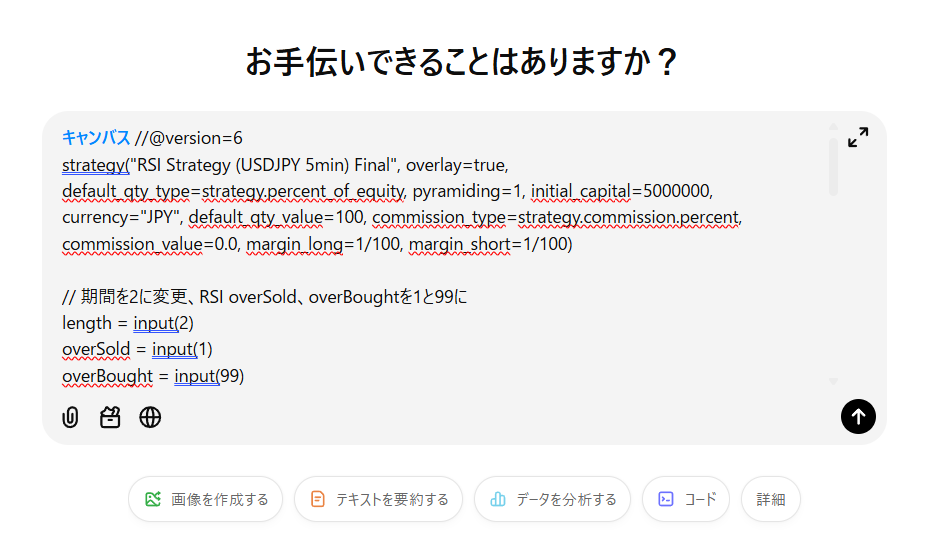 お手伝いできることはありますか？

キャンバス //@version=6
strategy("RSI Strategy (USDJPY 5min) Final", overlay=true, default_qty_type=strategy.percent_of_equity, pyramiding=1, initial_capital=5000000, currency="JPY", default_qty_value=100, commission_type=strategy.commission.percent, commission_value=0.0, margin_long=1/100, margin_short=1/100)

// 期間を2に変更、RSI overSold、overBoughtを1と99に
length = input(2)
overSold = input(1)
overBought = input(99)

画像を作成する
テキストを要約する
データを分析する
コード
詳細